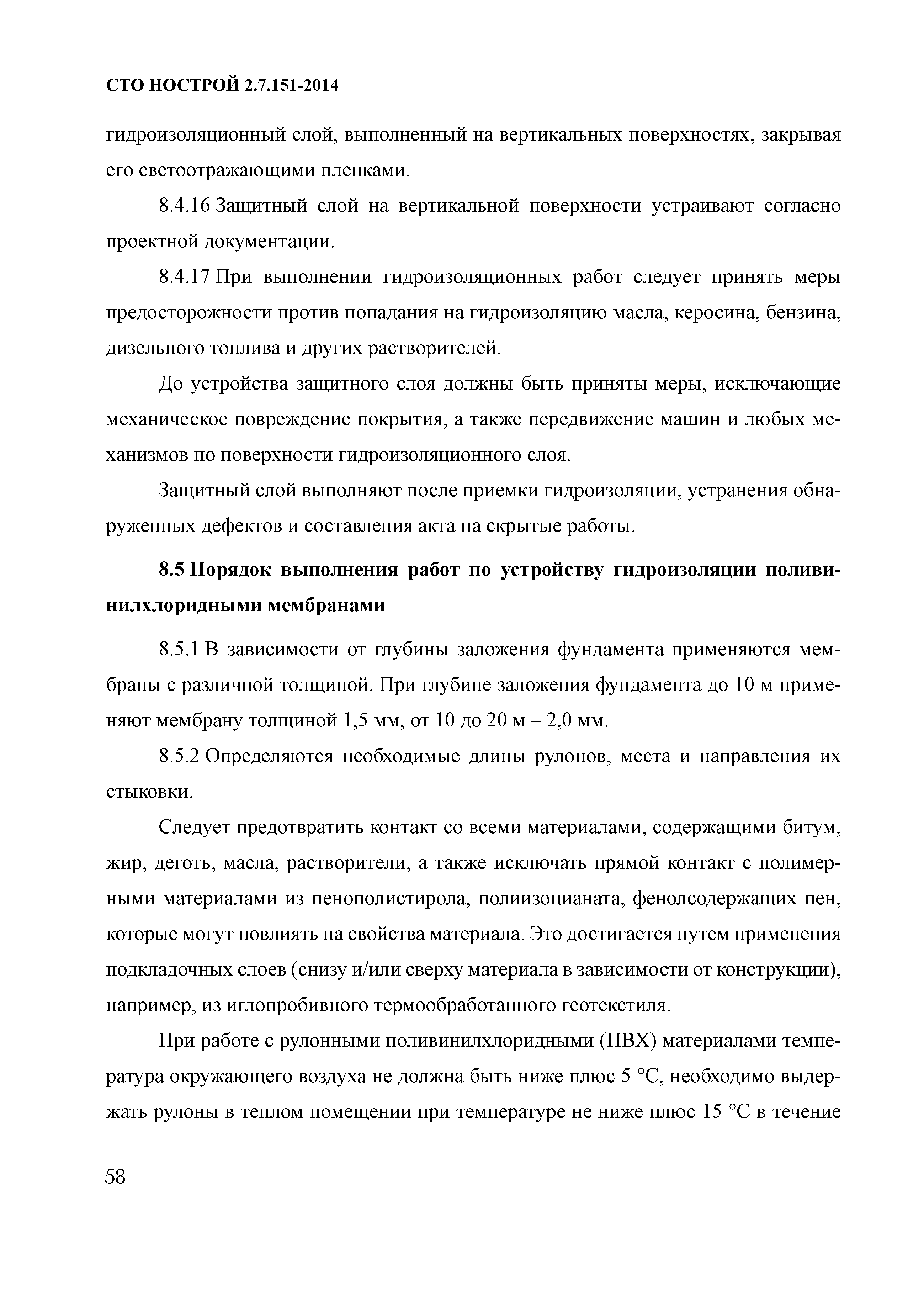 СТО НОСТРОЙ 2.7.151-2014

гидроизоляционный слой, выполненный на вертикальных поверхностях, закрывая его светоотражающими пленками.

8.4.16 Защитный слой на вертикальной поверхности устраивают согласно проектной документации.

8.4.17 При выполнении гидроизоляционных работ следует принять меры предосторожности против попадания на гидроизоляцию масла, керосина, бензина, дизельного топлива и других растворителей.

До устройства защитного слоя должны быть приняты меры, исключающие механическое повреждение покрытия, а также передвижение машин и любых механизмов по поверхности гидроизоляционного слоя.

Защитный слой выполняют после приемки гидроизоляции, устранения обнаруженных дефектов и составления акта на скрытые работы.

8.5 Порядок выполнения работ по устройству гидроизоляции поливинилхлоридными мембранами

8.5.1 В зависимости от глубины заложения фундамента применяются мембраны с различной толщиной. При глубине заложения фундамента до 10 м применяют мембрану толщиной 1,5 мм, от 10 до 20 м – 2,0 мм.

8.5.2 Определяются необходимые длины рулонов, места и направления их стыковки.

Следует предотвратить контакт со всеми материалами, содержащими битум, жир, деготь, масла, растворители, а также исключать прямой контакт с полимерными материалами из пенополистирола, полиизоцианата, фенолсодержащих пен, которые могут повлиять на свойства материала. Это достигается путем применения подкладочных слоев (снизу и/или сверху материала в зависимости от конструкции), например, из иглопробивного термообработанного геотекстиля.

При работе с рулонными поливинилхлоридными (ПВХ) материалами температура окружающего воздуха не должна быть ниже плюс 5 °С, необходимо выдержать рулоны в теплом помещении при температуре не ниже плюс 15 °С в течение

58